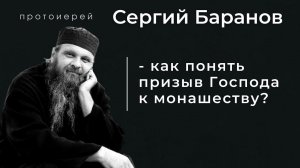 протоиерей Сергий Баранов

- как понять призыв Господа к монашеству?